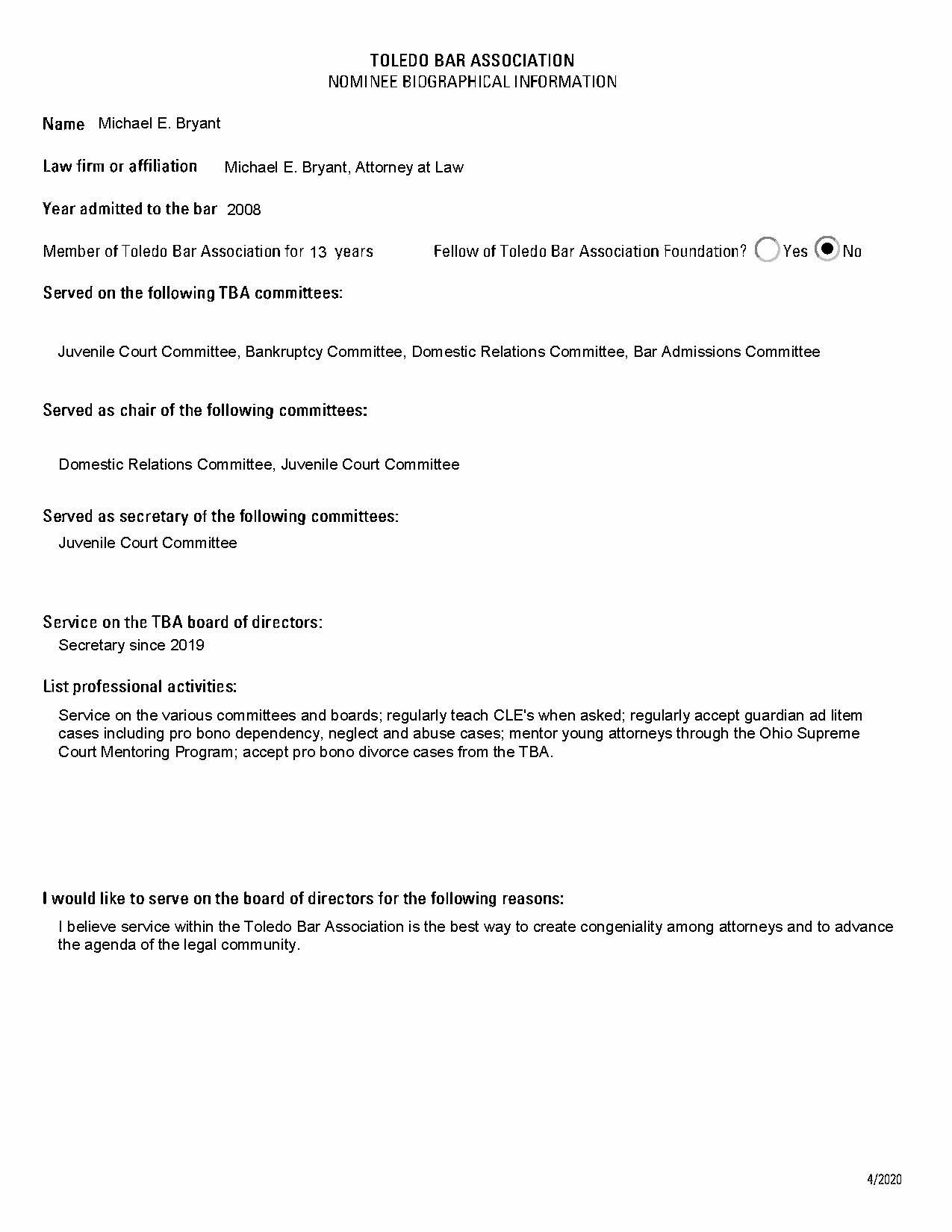 TOLEDO BAR ASSOCIATION
NOMINEE BIOGRAPHICAL INFORMATION

Name Michael E. Bryant

Law firm or affiliation Michael E. Bryant, Attorney at Law

Year admitted to the bar 2008

Member of Toledo Bar Association for 13 years

Fellow of Toledo Bar Association Foundation? Yes No

Served on the following TBA committees:

Juvenile Court Committee, Bankruptcy Committee, Domestic Relations Committee, Bar Admissions Committee

Served as chair of the following committees:

Domestic Relations Committee, Juvenile Court Committee

Served as secretary of the following committees:

Juvenile Court Committee

Service on the TBA board of directors:

Secretary since 2019

List professional activities:

Service on the various committees and boards; regularly teach CLE's when asked; regularly accept guardian ad litem cases including pro bono dependency, neglect and abuse cases; mentor young attorneys through the Ohio Supreme Court Mentoring Program; accept pro bono divorce cases from the TBA.

I would like to serve on the board of directors for the following reasons:

I believe service within the Toledo Bar Association is the best way to create congeniality among attorneys and to advance the agenda of the legal community.

4/2020